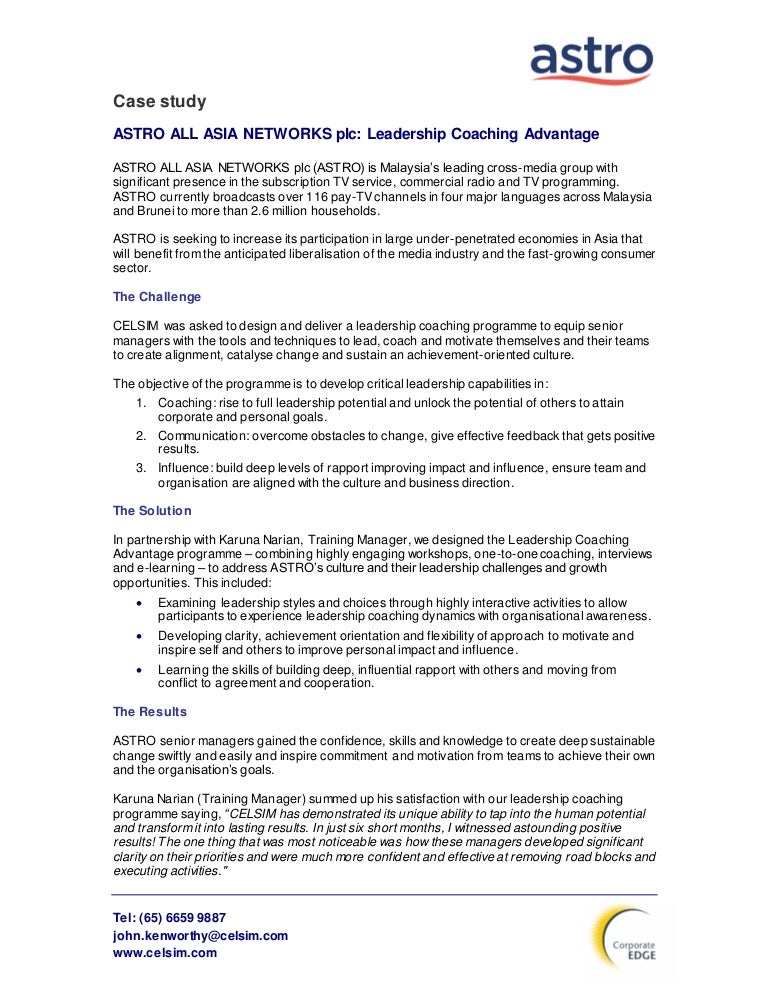 astro

Case study

ASTRO ALL ASIA NETWORKS plc: Leadership Coaching Advantage

ASTRO ALL ASIA NETWORKS plc (ASTRO) is Malaysia's leading cross-media group with significant presence in the subscription TV service, commercial radio and TV programming. ASTRO currently broadcasts over 116 pay-TV channels in four major languages across Malaysia and Brunei to more than 2.6 million households.

ASTRO is seeking to increase its participation in large under-penetrated economies in Asia that will benefit from the anticipated liberalisation of the media industry and the fast-growing consumer sector.

The Challenge

CELSIM was asked to design and deliver a leadership coaching programme to equip senior managers with the tools and techniques to lead, coach and motivate themselves and their teams to create alignment, catalyse change and sustain an achievement-oriented culture.

The objective of the programme is to develop critical leadership capabilities in:
1. Coaching: rise to full leadership potential and unlock the potential of others to attain corporate and personal goals.
2. Communication: overcome obstacles to change, give effective feedback that gets positive results.
3. Influence: build deep levels of rapport improving impact and influence, ensure team and organisation are aligned with the culture and business direction.

The Solution

In partnership with Karuna Narian, Training Manager, we designed the Leadership Coaching Advantage programme – combining highly engaging workshops, one-to-one coaching, interviews and e-learning – to address ASTRO's culture and their leadership challenges and growth opportunities. This included:
• Examining leadership styles and choices through highly interactive activities to allow participants to experience leadership coaching dynamics with organisational awareness.
• Developing clarity, achievement orientation and flexibility of approach to motivate and inspire self and others to improve personal impact and influence.
• Learning the skills of building deep, influential rapport with others and moving from conflict to agreement and cooperation.

The Results

ASTRO senior managers gained the confidence, skills and knowledge to create deep sustainable change swiftly and easily and inspire commitment and motivation from teams to achieve their own and the organisation's goals.

Karuna Narian (Training Manager) summed up his satisfaction with our leadership coaching programme saying, "CELSIM has demonstrated its unique ability to tap into the human potential and transform it into lasting results. In just six short months, I witnessed astounding positive results! The one thing that was most noticeable was how these managers developed significant clarity on their priorities and were much more confident and effective at removing road blocks and executing activities."

Tel: (65) 6659 9887
john.kenworthy@celsim.com
www.celsim.com

Corporate EDGE